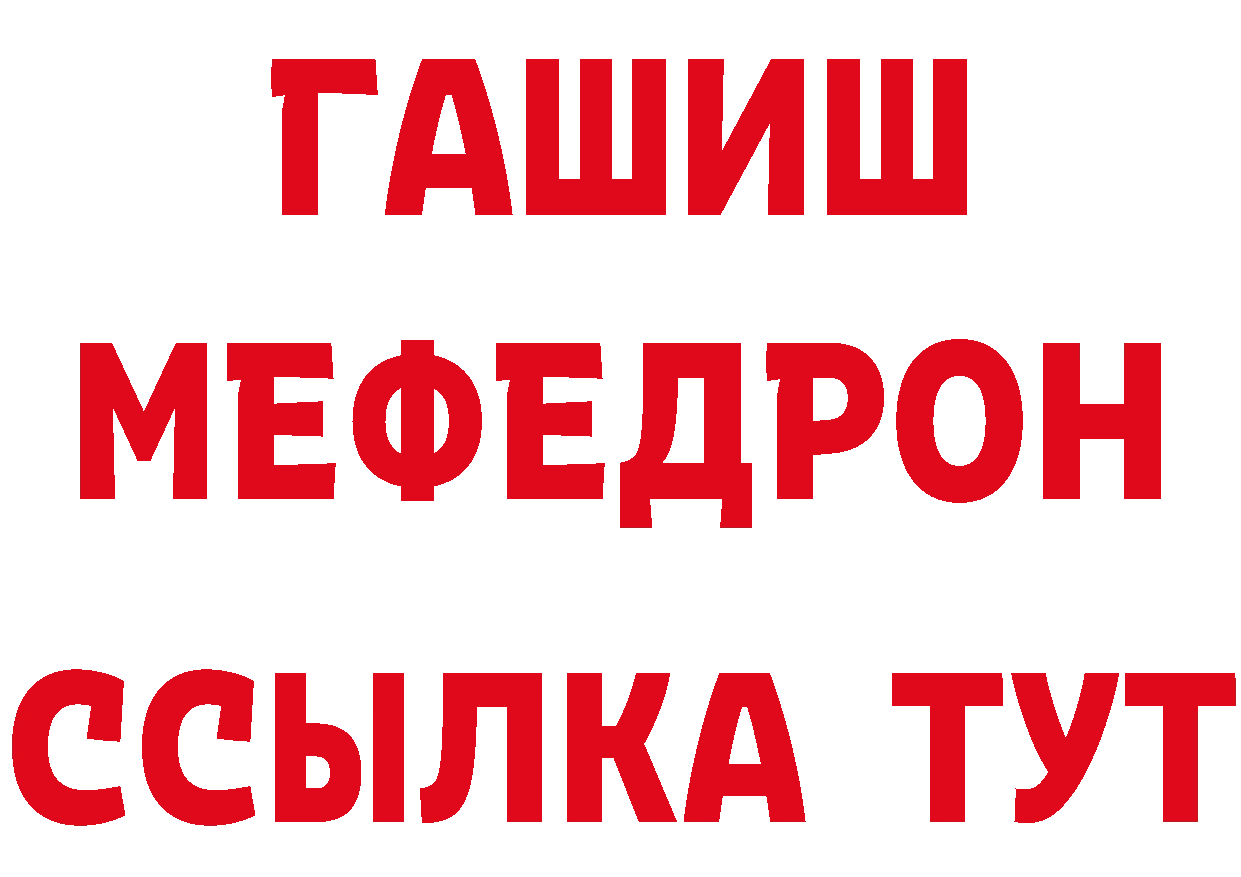 ГАШИШ
МЕФЕДРОН
ССЫЛКА ТУТ